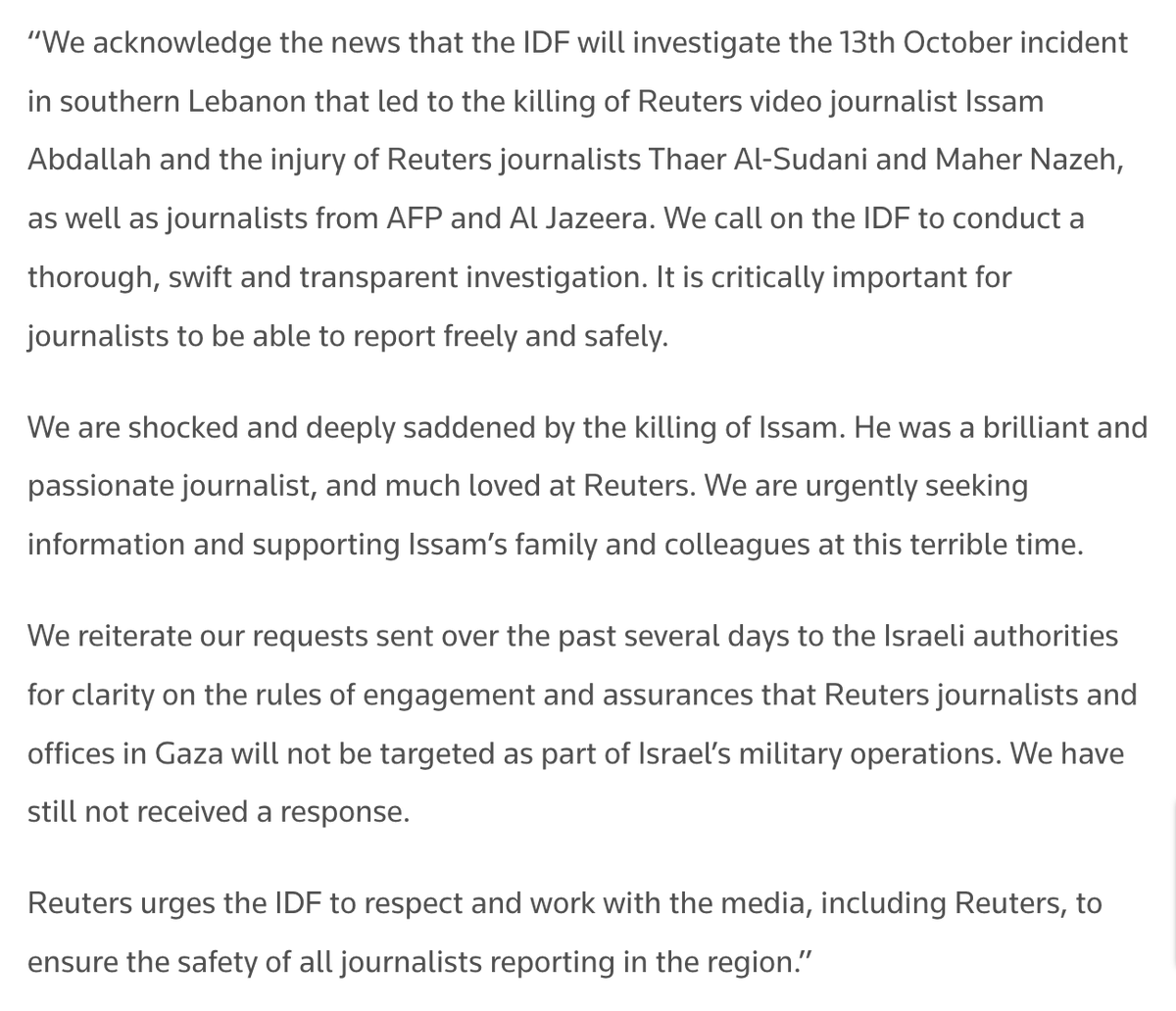 “We acknowledge the news that the IDF will investigate the 13th October incident in southern Lebanon that led to the killing of Reuters video journalist Issam Abdallah and the injury of Reuters journalists Thaer Al-Sudani and Maher Nazeh, as well as journalists from AFP and Al Jazeera. We call on the IDF to conduct a thorough, swift and transparent investigation. It is critically important for journalists to be able to report freely and safely.

We are shocked and deeply saddened by the killing of Issam. He was a brilliant and passionate journalist, and much loved at Reuters. We are urgently seeking information and supporting Issam’s family and colleagues at this terrible time.

We reiterate our requests sent over the past several days to the Israeli authorities for clarity on the rules of engagement and assurances that Reuters journalists and offices in Gaza will not be targeted as part of Israel’s military operations. We have still not received a response.

Reuters urges the IDF to respect and work with the media, including Reuters, to ensure the safety of all journalists reporting in the region.”